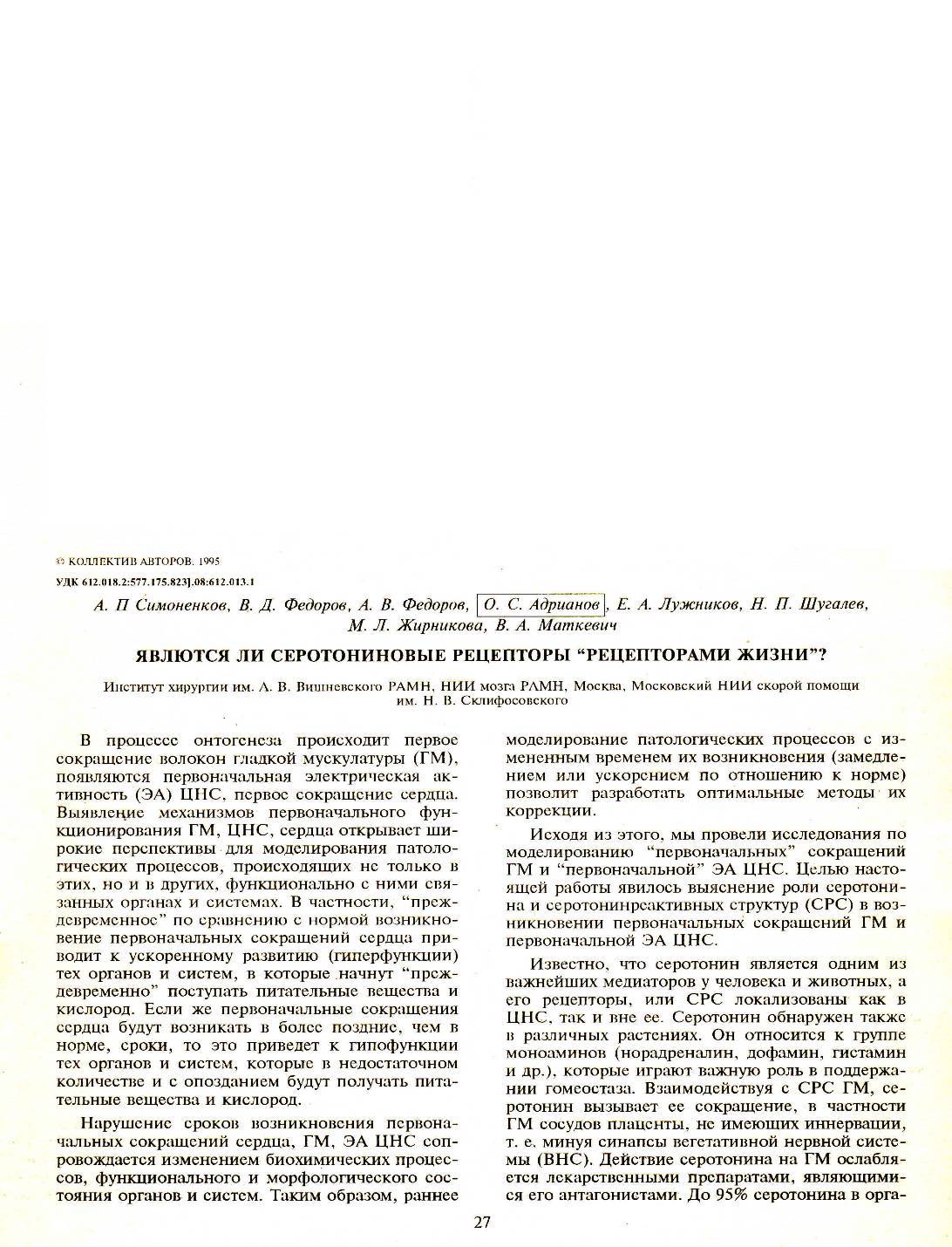 © КОЛЛЕКТИВ АВТОРОВ. 1995

УДК 612.018.2:577.175.823].08:612.013.1

А. П Симоненков, В. Д. Федоров, А. В. Федоров, О. С. Адрианов, Е. А. Лужников, Н. П. Шугалев, М. Л. Жирникова, В. А. Маткевич

ЯВЛЮТСЯ ЛИ СЕРОТОНИНОВЫЕ РЕЦЕПТОРЫ "РЕЦЕПТОРАМИ ЖИЗНИ"?

Институт хирургии им. А. В. Вишневского РАМН, НИИ мозга РАМН, Москва, Московский НИИ скорой помощи им. Н. В. Склифосовского

В процессе онтогенеза происходит первое сокращение волокон гладкой мускулатуры (ГМ), появляются первоначальная электрическая активность (ЭА) ЦНС, первое сокращение сердца. Выявление механизмов первоначального функционирования ГМ, ЦНС, сердца открывает широкие перспективы для моделирования патологических процессов, происходящих не только в этих, но и в других, функционально с ними связанных органах и системах. В частности, "преждевременное" по сравнению с нормой возникновение первоначальных сокращений сердца приводит к ускоренному развитию (гиперфункции) тех органов и систем, в которые начнут "преждевременно" поступать питательные вещества и кислород. Если же первоначальные сокращения сердца будут возникать в более поздние, чем в норме, сроки, то это приведет к гипофункции тех органов и систем, которые в недостаточном количестве и с опозданием будут получать питательные вещества и кислород.

Нарушение сроков возникновения первоначальных сокращений сердца, ГМ, ЭА ЦНС сопровождается изменением биохимических процессов, функционального и морфологического состояния органов и систем. Таким образом, раннее моделирование патологических процессов с измененным временем их возникновения (замедлением или ускорением по отношению к норме) позволит разработать оптимальные методы их коррекции.

Исходя из этого, мы провели исследования по моделированию "первоначальных" сокращений ГМ и "первоначальной" ЭА ЦНС. Целью настоящей работы явилось выяснение роли серотонина и серотонинреактивных структур (СРС) в возникновении первоначальных сокращений ГМ и первоначальной ЭА ЦНС.

Известно, что серотонин является одним из важнейших медиаторов у человека и животных, а его рецепторы, или СРС локализованы как в ЦНС, так и вне ее. Серотонин обнаружен также в различных растениях. Он относится к группе моноаминов (норадреналин, дофамин, гистамин и др.), которые играют важную роль в поддержании гомеостаза. Взаимодействуя с СРС ГМ, серотонин вызывает ее сокращение, в частности ГМ сосудов плаценты, не имеющих иннервации, т. е. минуя синапсы вегетативной нервной системы (ВНС). Действие серотонина на ГМ ослабляется лекарственными препаратами, являющимися его антагонистами. До 95% серотонина в орга-

27